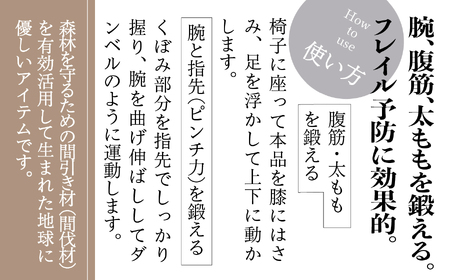 腕、腹筋、太ももを鍛える。
フレイル予防に効果的。

How to use
使い方

腹筋・太ももを鍛える

椅子に座って本品を膝にはさみ、足を浮かして上下に動かします。

腕と指先(ピンチ力)を鍛える

くぼみ部分を指先でしっかり握り、腕を曲げ伸ばししてダンベルのように運動します。

森林を守るための間引き材(間伐材)を有効活用して生まれた地球に優しいアイテムです。